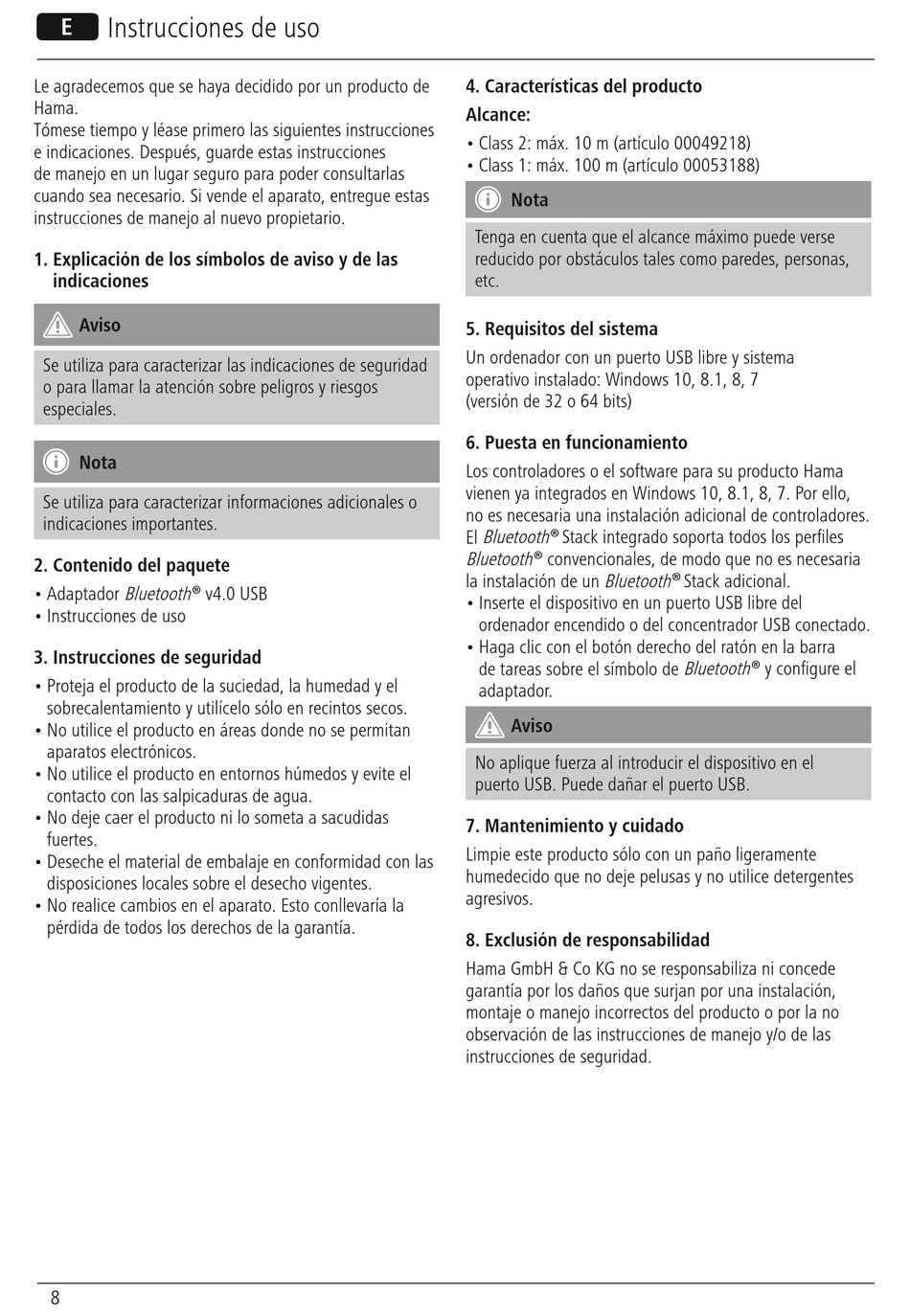 E Instrucciones de uso

Le agradecemos que se haya decidido por un producto de Hama.
Tómese tiempo y léase primero las siguientes instrucciones e indicaciones. Después, guarde estas instrucciones de manejo en un lugar seguro para poder consultarlas cuando sea necesario. Si vende el aparato, entregue estas instrucciones de manejo al nuevo propietario.

1. Explicación de los símbolos de aviso y de las indicaciones

Aviso

Se utiliza para caracterizar las indicaciones de seguridad o para llamar la atención sobre peligros y riesgos especiales.

Nota

Se utiliza para caracterizar informaciones adicionales o indicaciones importantes.

2. Contenido del paquete

• Adaptador Bluetooth® v4.0 USB
• Instrucciones de uso

3. Instrucciones de seguridad

• Proteja el producto de la suciedad, la humedad y el sobrecalentamiento y utilícelo sólo en recintos secos.
• No utilice el producto en áreas donde no se permitan aparatos electrónicos.
• No utilice el producto en entornos húmedos y evite el contacto con las salpicaduras de agua.
• No deje caer el producto ni lo someta a sacudidas fuertes.
• Deseche el material de embalaje en conformidad con las disposiciones locales sobre el desecho vigentes.
• No realice cambios en el aparato. Esto conllevaría la pérdida de todos los derechos de la garantía.

4. Características del producto

Alcance:

• Class 2: máx. 10 m (artículo 00049218)
• Class 1: máx. 100 m (artículo 00053188)

Nota

Tenga en cuenta que el alcance máximo puede verse reducido por obstáculos tales como paredes, personas, etc.

5. Requisitos del sistema

Un ordenador con un puerto USB libre y sistema operativo instalado: Windows 10, 8.1, 8, 7 (versión de 32 o 64 bits)

6. Puesta en funcionamiento

Los controladores o el software para su producto Hama vienen ya integrados en Windows 10, 8.1, 8, 7. Por ello, no es necesaria una instalación adicional de controladores. El Bluetooth® Stack integrado soporta todos los perfiles Bluetooth® convencionales, de modo que no es necesaria la instalación de un Bluetooth® Stack adicional.
• Inserte el dispositivo en un puerto USB libre del ordenador encendido o del concentrador USB conectado.
• Haga clic con el botón derecho del ratón en la barra de tareas sobre el símbolo de Bluetooth® y configure el adaptador.

Aviso

No aplique fuerza al introducir el dispositivo en el puerto USB. Puede dañar el puerto USB.

7. Mantenimiento y cuidado

Limpie este producto sólo con un paño ligeramente humedecido que no deje pelusas y no utilice detergentes agresivos.

8. Exclusión de responsabilidad

Hama GmbH & Co KG no se responsabiliza ni concede garantía por los daños que surjan por una instalación, montaje o manejo incorrectos del producto o por la no observación de las instrucciones de manejo y/o de las instrucciones de seguridad.

8